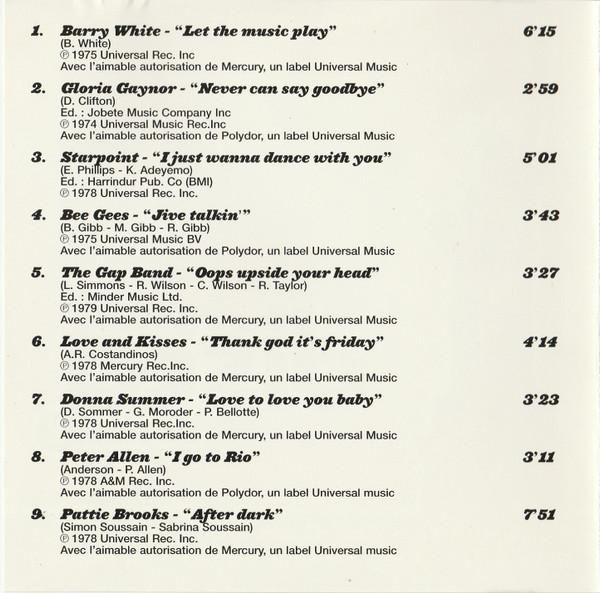 1. Barry White - "Let the music play" 6'15
(B. White)
℗ 1975 Universal Rec. Inc
Avec l'aimable autorisation de Mercury, un label Universal Music

2. Gloria Gaynor - "Never can say goodbye" 2'59
(D. Clifton)
Ed. : Jobete Music Company Inc
℗ 1974 Universal Music Rec.Inc
Avec l'aimable autorisation de Polydor, un label Universal Music

3. Starpoint - "I just wanna dance with you" 5'01
(E. Phillips - K. Adeyemo)
Ed. : Harrindur Pub. Co (BMI)
℗ 1978 Universal Rec. Inc.

4. Bee Gees - "Jive talkin'" 3'43
(B. Gibb - M. Gibb - R. Gibb)
℗ 1975 Universal Music BV
Avec l'aimable autorisation de Polydor, un label Universal Music

5. The Gap Band - "Oops upside your head" 3'27
(L. Simmons - R. Wilson - C. Wilson - R. Taylor)
Ed. : Minder Music Ltd.
℗ 1979 Universal Rec. Inc.
Avec l'aimable autorisation de Mercury, un label Universal Music

6. Love and Kisses - "Thank god it's friday" 4'14
(A.R. Costandinos)
℗ 1978 Mercury Rec.Inc.
Avec l'aimable autorisation de Mercury, un label Universal Music

7. Donna Summer - "Love to love you baby" 3'23
(D. Sommer - G. Moroder - P. Bellotte)
℗ 1978 Universal Rec.Inc.
Avec l'aimable autorisation de Mercury, un label Universal Music

8. Peter Allen - "I go to Rio" 3'11
(Anderson - P. Allen)
℗ 1978 A&M Rec. Inc.
Avec l'aimable autorisation de Polydor, un label Universal music

9. Pattie Brooks - "After dark" 7'51
(Simon Soussain - Sabrina Soussain)
℗ 1978 Universal Rec. Inc.
Avec l'aimable autorisation de Mercury, un label Universal music